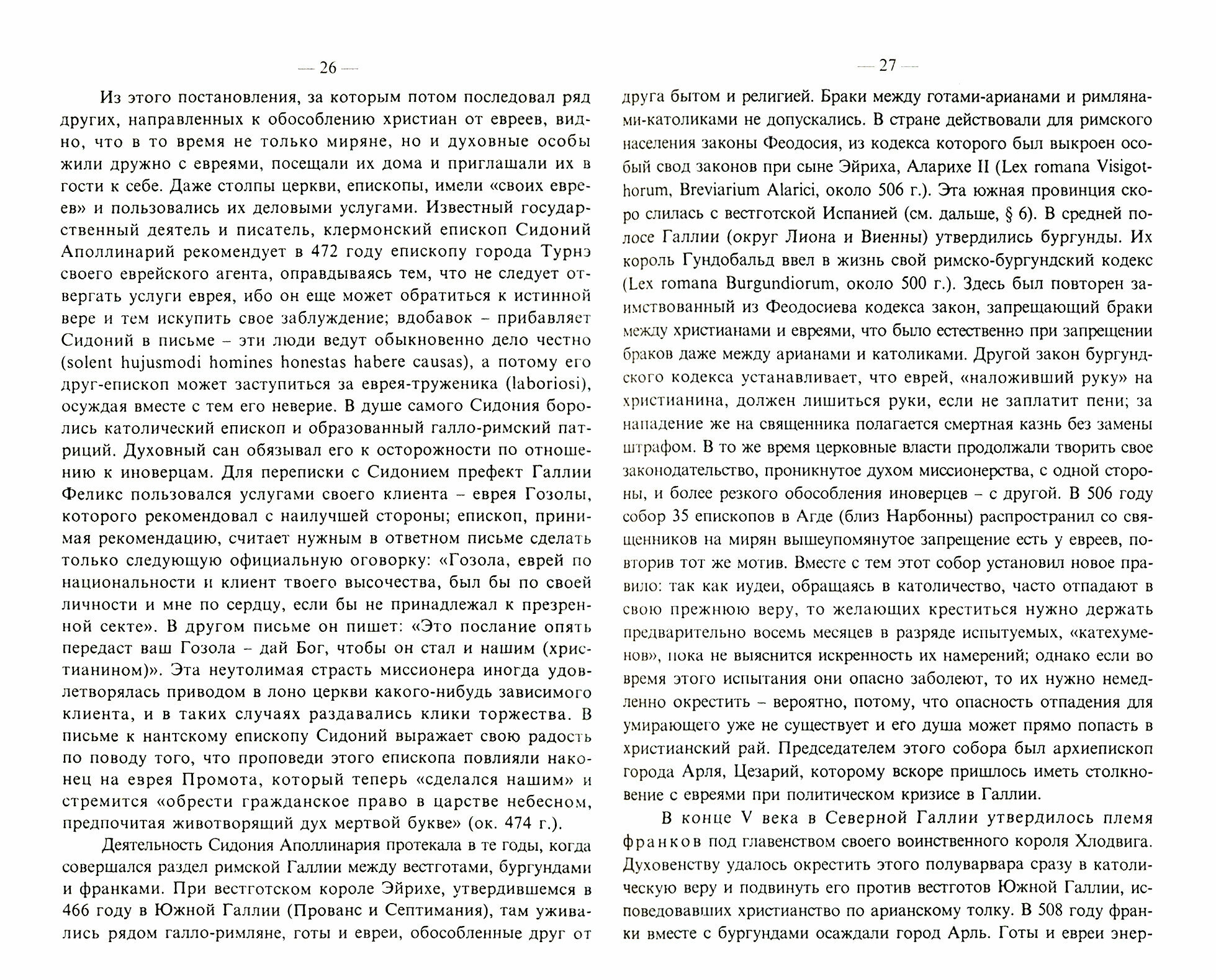 — 26 —

Из этого постановления, за которым потом последовал ряд других, направленных к обособлению христиан от евреев, видно, что в то время не только миряне, но и духовные особы жили дружно с евреями, посещали их дома и приглашали их в гости к себе. Даже столпы церкви, епископы, имели «своих евреев» и пользовались их деловыми услугами. Известный государственный деятель и писатель, клермонский епископ Сидоний Аполлинарий рекомендует в 472 году епископу города Турнэ своего еврейского агента, оправдываясь тем, что не следует отвергать услуги еврея, ибо он еще может обратиться к истинной вере и тем искупить свое заблуждение; вдобавок – прибавляет Сидоний в письме – эти люди ведут обыкновенно дело честно (solent hujusmodi homines honestas habere causas), а потому его друг-епископ может заступиться за еврея-труженика (laboriosi), осуждая вместе с тем его неверие. В душе самого Сидония боролись католический епископ и образованный галло-римский патриций. Духовный сан обязывал его к осторожности по отношению к иноверцам. Для переписки с Сидонием префект Галлии Феликс пользовался услугами своего клиента – еврея Гозолы, которого рекомендовал с наилучшей стороны; епископ, принимая рекомендацию, считает нужным в ответном письме сделать только следующую официальную оговорку: «Гозола, еврей по национальности и клиент твоего высочества, был бы по своей личности и мне по сердцу, если бы не принадлежал к презренной секте». В другом письме он пишет: «Это послание опять передаст ваш Гозола – дай Бог, чтобы он стал и нашим (христианином)». Эта неутолимая страсть миссионера иногда удовлетворялась приводом в лоно церкви какого-нибудь зависимого клиента, и в таких случаях раздавались клики торжества. В письме к нантскому епископу Сидоний выражает свою радость по поводу того, что проповеди этого епископа повлияли наконец на еврея Промота, который теперь «сделался нашим» и стремится «обрести гражданское право в царстве небесном, предпочитая животворящий дух мертвой букве» (ок. 474 г.).

Деятельность Сидония Аполлинария протекала в те годы, когда совершался раздел римской Галлии между вестготами, бургундами и франками. При вестготском короле Эйрихе, утвердившемся в 466 году в Южной Галлии (Прованс и Септимания), там уживались рядом галло-римляне, готы и евреи, обособленные друг от

— 27 —

друга бытом и религией. Браки между готами-арианами и римлянами-католиками не допускались. В стране действовали для римского населения законы Феодосия, из кодекса которого был выкроен особый свод законов при сыне Эйриха, Аларихе II (Lex romana Visigothorum, Breviarium Alarici, около 506 г.). Эта южная провинция скоро слилась с вестготской Испанией (см. дальше, § 6). В средней полосе Галлии (округ Лиона и Виенны) утвердились бургунды. Их король Гундобальд ввел в жизнь свой римско-бургундский кодекс (Lex romana Burgundiorum, около 500 г.). Здесь был повторен заимствованный из Феодосиева кодекса закон, запрещающий браки между христианами и евреями, что было естественно при запрещении браков даже между арианами и католиками. Другой закон бургундского кодекса устанавливает, что еврей, «наложивший руку» на христианина, должен лишиться руки, если не заплатит пени; за нападение же на священника полагается смертная казнь без замены штрафом. В то же время церковные власти продолжали творить свое законодательство, проникнутое духом миссионерства, с одной стороны, и более резкого обособления иноверцев – с другой. В 506 году собор 35 епископов в Агде (близ Нарбонны) распространил со священников на мирян вышеупомянутое запрещение есть у евреев, повторив тот же мотив. Вместе с тем этот собор установил новое правило: так как иудеи, обращаясь в католичество, часто отпадают в свою прежнюю веру, то желающих креститься нужно держать предварительно восемь месяцев в разряде испытуемых, «катехуменов», пока не выяснится искренность их намерений; однако если во время этого испытания они опасно заболеют, то их нужно немедленно окрестить – вероятно, потому, что опасность отпадения для умирающего уже не существует и его душа может прямо попасть в христианский рай. Председателем этого собора был архиепископ города Арля, Цезарий, которому вскоре пришлось иметь столкновение с евреями при политическом кризисе в Галлии.

В конце V века в Северной Галлии утвердилось племя франков под главенством своего воинственного короля Хлодвига. Духовенству удалось окрестить этого полуварвара сразу в католическую веру и подвинуть его против вестготов Южной Галлии, исповедовавших христианство по арианскому толку. В 508 году франки вместе с бургундами осаждали город Арль. Готы и евреи энер-